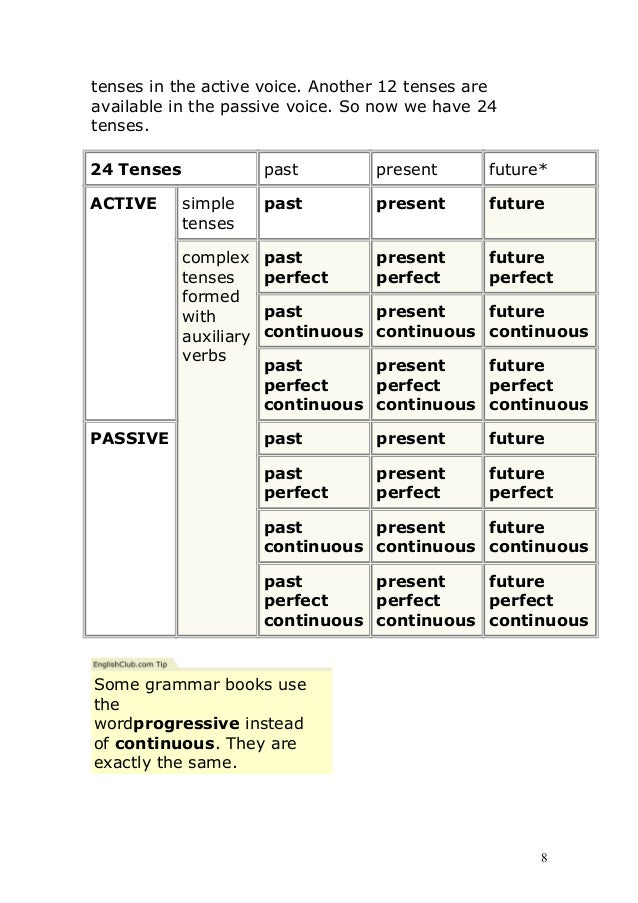 tenses in the active voice. Another 12 tenses are available in the passive voice. So now we have 24 tenses.

| 24 Tenses | | past | present | future* |
|---|---|---|---|---|
| ACTIVE | simple tenses | past | present | future |
| | complex tenses formed with auxiliary verbs | past perfect | present perfect | future perfect |
| | | past continuous | present continuous | future continuous |
| | | past perfect continuous | present perfect continuous | future perfect continuous |
| PASSIVE | | past | present | future |
| | | past perfect | present perfect | future perfect |
| | | past continuous | present continuous | future continuous |
| | | past perfect continuous | present perfect continuous | future perfect continuous |

EnglishClub.com Tip
Some grammar books use the wordprogressive instead of continuous. They are exactly the same.

8